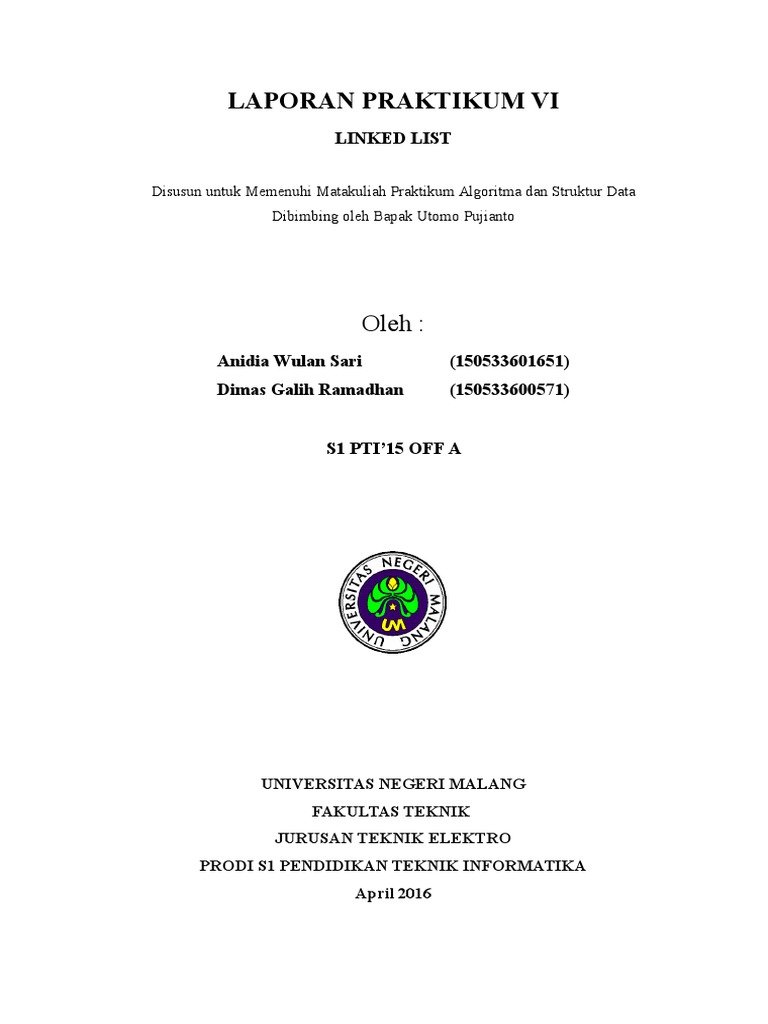 LAPORAN PRAKTIKUM VI

LINKED LIST

Disusun untuk Memenuhi Matakuliah Praktikum Algoritma dan Struktur Data
Dibimbing oleh Bapak Utomo Pujianto

Oleh :

Anidia Wulan Sari (150533601651)
Dimas Galih Ramadhan (150533600571)

S1 PTI'15 OFF A

UNIVERSITAS NEGERI MALANG
UM

UNIVERSITAS NEGERI MALANG
FAKULTAS TEKNIK
JURUSAN TEKNIK ELEKTRO
PRODI S1 PENDIDIKAN TEKNIK INFORMATIKA
April 2016